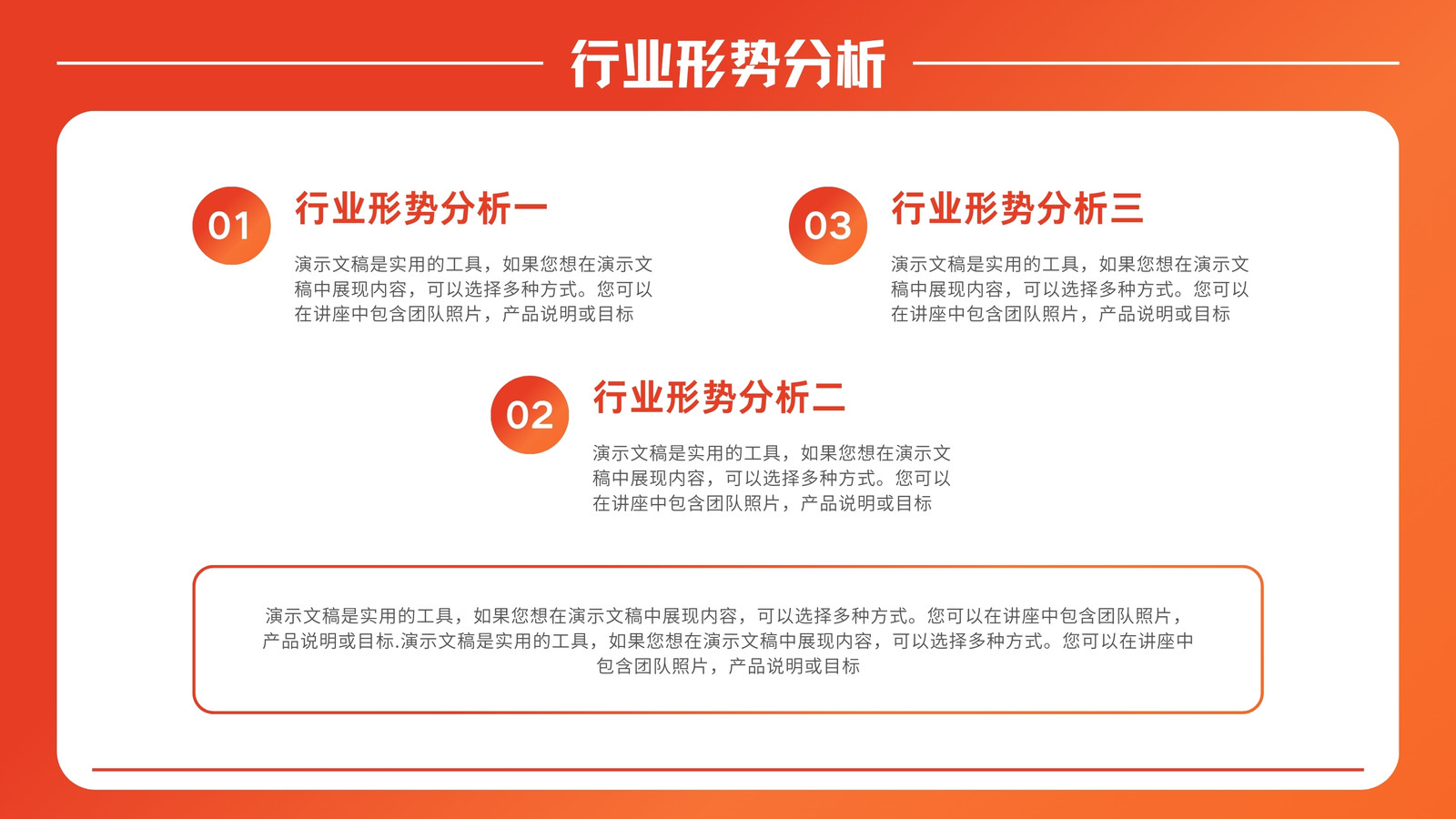 行业形势分析

01
行业形势分析一
演示文稿是实用的工具，如果您想在演示文稿中展现内容，可以选择多种方式。您可以在讲座中包含团队照片，产品说明或目标

03
行业形势分析三
演示文稿是实用的工具，如果您想在演示文稿中展现内容，可以选择多种方式。您可以在讲座中包含团队照片，产品说明或目标

02
行业形势分析二
演示文稿是实用的工具，如果您想在演示文稿中展现内容，可以选择多种方式。您可以在讲座中包含团队照片，产品说明或目标

演示文稿是实用的工具，如果您想在演示文稿中展现内容，可以选择多种方式。您可以在讲座中包含团队照片，产品说明或目标.演示文稿是实用的工具，如果您想在演示文稿中展现内容，可以选择多种方式。您可以在讲座中包含团队照片，产品说明或目标